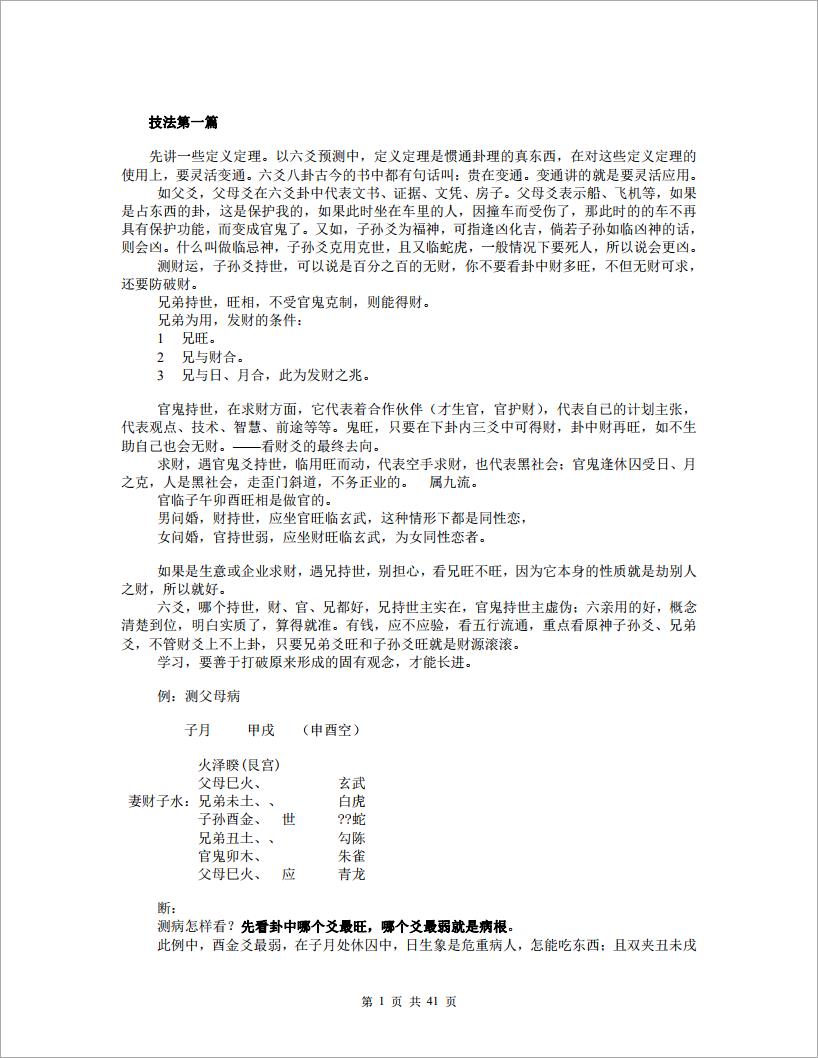 技法第一篇

先讲一些定义定理。以六爻预测中，定义定理是惯通卦理的真东西，在对这些定义定理的使用上，要灵活变通。六爻八卦古今的书中都有句话叫：贵在变通。变通讲的就是要灵活应用。

如父爻，父母爻在六爻卦中代表文书、证据、文凭、房子。父母爻表示船、飞机等，如果是占东西的卦，这是保护我的，如果此时坐在车里的人，因撞车而受伤了，那此时的车不再具有保护功能，而变成官鬼了。又如，子孙爻为福神，可指逢凶化吉，倘若子孙如临凶神的话，则会凶。什么叫做临忌神，子孙爻克用克世，且又临蛇虎，一般情况下要死人，所以说会更凶。

测财运，子孙爻持世，可以说是百分之百的无财，你不要看卦中财多旺，不但无财可求，还要防破财。

兄弟持世，旺相，不受官鬼克制，则能得财。

兄弟为用，发财的条件：

1　兄旺。

2　兄与财合。

3　兄与日、月合，此为发财之兆。

官鬼持世，在求财方面，它代表着合作伙伴（才生官，官护财），代表自己的计划主张，代表观点、技术、智慧、前途等等。鬼旺，只要在下卦内三爻中可得财，卦中财再旺，如不生助自己也会无财。——看财爻的最终去向。

求财，遇官鬼爻持世，临用旺而动，代表空手求财，也代表黑社会；官鬼逢休囚受日、月之克，人是黑社会，走歪门斜道，不务正业的。　属九流。

官临子午卯酉旺相是做官的。

男问婚，财持世，应坐官旺临玄武，这种情形下都是同性恋，

女问婚，官持世弱，应坐财旺临玄武，为女同性恋者。

如果是生意或企业求财，遇兄持世，别担心，看兄旺不旺，因为它本身的性质就是劫别人之财，所以就好。

六爻，哪个持世，财、官、兄都好，兄持世主实在，官鬼持世主虚伪；六亲用的好，概念清楚到位，明白实质了，算得就准。有钱，应不应验，看五行流通，重点看原神子孙爻、兄弟爻，不管财爻上不上卦，只要兄弟爻旺和子孙爻旺就是财源滚滚。

学习，要善于打破原来形成的固有观念，才能长进。

例：测父母病

子月　　甲戌　　（申酉空）

火泽睽(艮宫)
父母巳火、　　　　玄武
妻财子水：兄弟未土、、　　　　白虎
子孙酉金、　世　　??蛇
兄弟丑土、、　　　　勾陈
官鬼卯木、　　　　朱雀
父母巳火、　应　　青龙

断：

测病怎样看？先看卦中哪个爻最旺，哪个爻最弱就是病根。

此例中，酉金爻最弱，在子月处休囚中，日生象是危重病人，怎能吃东西；且双夹丑未戌

第 1 页 共 41 页